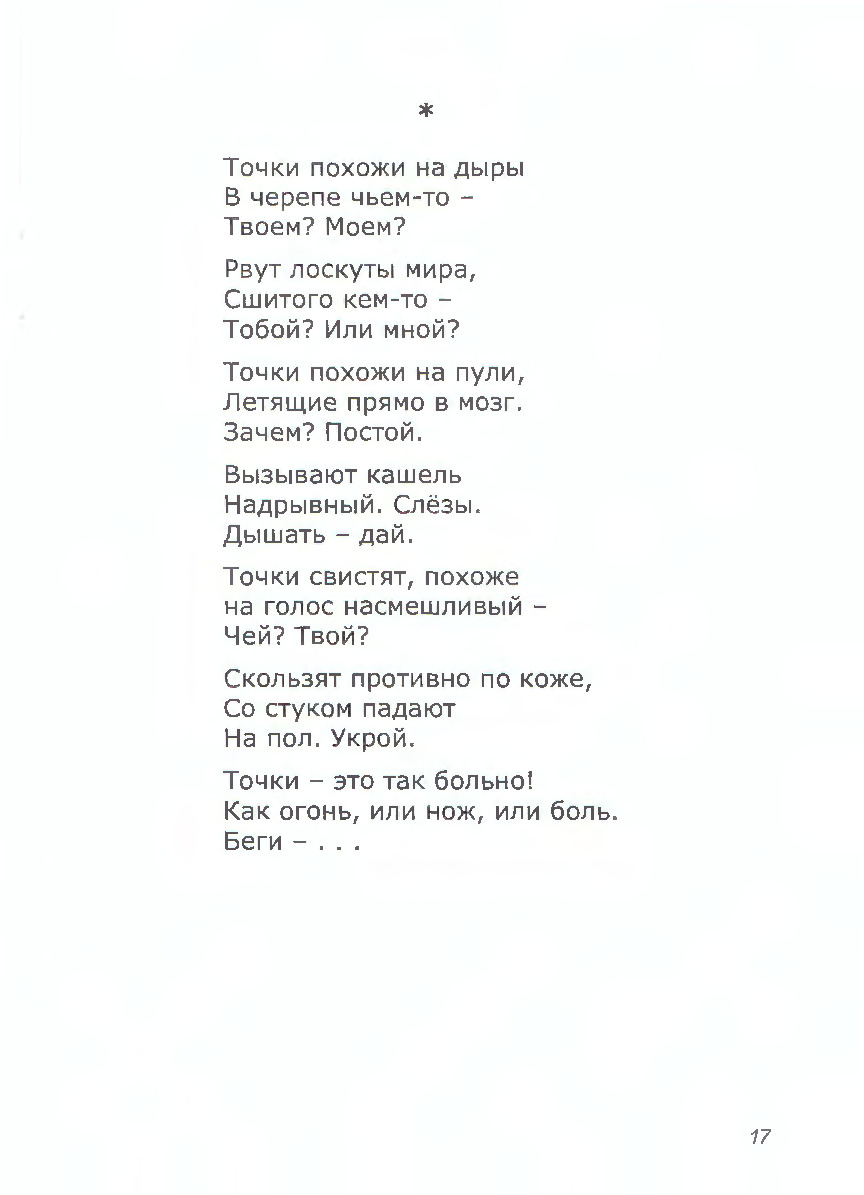 *

Точки похожи на дыры
В черепе чьем-то –
Твоем? Моем?

Рвут лоскуты мира,
Сшитого кем-то –
Тобой? Или мной?

Точки похожи на пули,
Летящие прямо в мозг.
Зачем? Постой.

Вызывают кашель
Надрывный. Слёзы.
Дышать – дай.

Точки свистят, похоже
на голос насмешливый –
Чей? Твой?

Скользят противно по коже,
Со стуком падают
На пол. Укрой.

Точки – это так больно!
Как огонь, или нож, или боль.
Беги – . . .

17